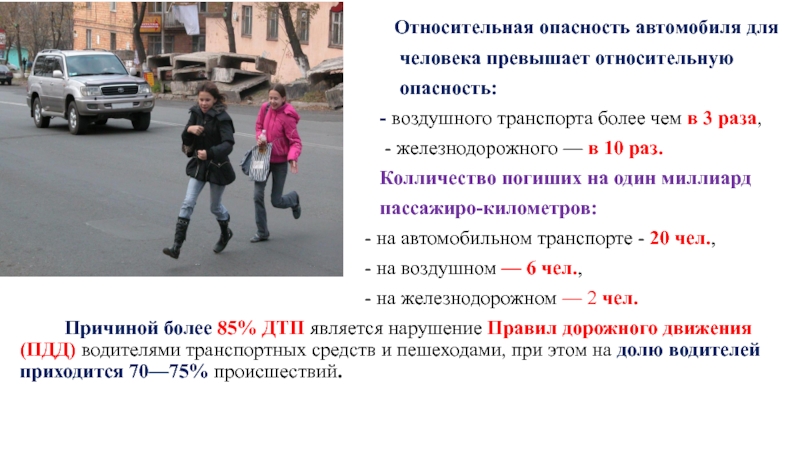 Относительная опасность автомобиля для человека превышает относительную опасность:

- воздушного транспорта более чем в 3 раза,

- железнодорожного — в 10 раз.

Колличество погиших на один миллиард пассажиро-километров:

- на автомобильном транспорте - 20 чел.,

- на воздушном — 6 чел.,

- на железнодорожном — 2 чел.

Причиной более 85% ДТП является нарушение Правил дорожного движения (ПДД) водителями транспортных средств и пешеходами, при этом на долю водителей приходится 70—75% происшествий.